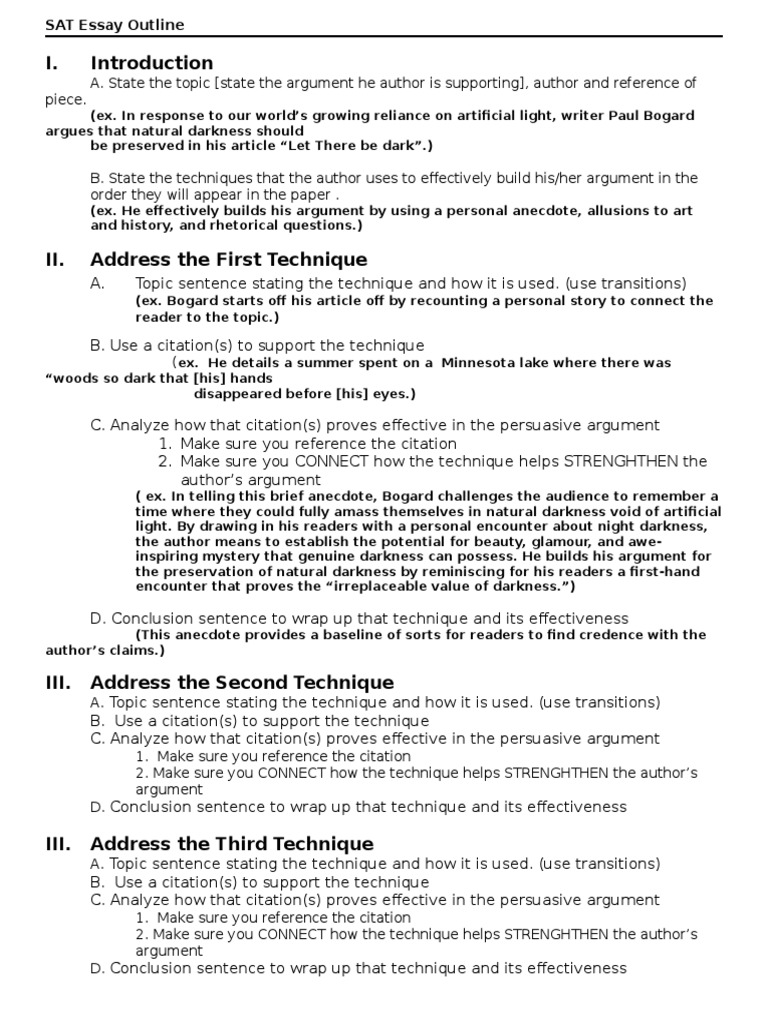 SAT Essay Outline

I. Introduction

A. State the topic [state the argument he author is supporting], author and reference of piece.

(ex. In response to our world's growing reliance on artificial light, writer Paul Bogard argues that natural darkness should be preserved in his article "Let There be dark".)

B. State the techniques that the author uses to effectively build his/her argument in the order they will appear in the paper .

(ex. He effectively builds his argument by using a personal anecdote, allusions to art and history, and rhetorical questions.)

II. Address the First Technique

A. Topic sentence stating the technique and how it is used. (use transitions)

(ex. Bogard starts off his article off by recounting a personal story to connect the reader to the topic.)

B. Use a citation(s) to support the technique

(ex. He details a summer spent on a Minnesota lake where there was "woods so dark that [his] hands disappeared before [his] eyes.)

C. Analyze how that citation(s) proves effective in the persuasive argument

1. Make sure you reference the citation
2. Make sure you CONNECT how the technique helps STRENGHTHEN the author's argument

( ex. In telling this brief anecdote, Bogard challenges the audience to remember a time where they could fully amass themselves in natural darkness void of artificial light. By drawing in his readers with a personal encounter about night darkness, the author means to establish the potential for beauty, glamour, and awe-inspiring mystery that genuine darkness can possess. He builds his argument for the preservation of natural darkness by reminiscing for his readers a first-hand encounter that proves the "irreplaceable value of darkness.")

D. Conclusion sentence to wrap up that technique and its effectiveness

(This anecdote provides a baseline of sorts for readers to find credence with the author's claims.)

III. Address the Second Technique

A. Topic sentence stating the technique and how it is used. (use transitions)
B. Use a citation(s) to support the technique
C. Analyze how that citation(s) proves effective in the persuasive argument
1. Make sure you reference the citation
2. Make sure you CONNECT how the technique helps STRENGHTHEN the author's argument
D. Conclusion sentence to wrap up that technique and its effectiveness

III. Address the Third Technique

A. Topic sentence stating the technique and how it is used. (use transitions)
B. Use a citation(s) to support the technique
C. Analyze how that citation(s) proves effective in the persuasive argument
1. Make sure you reference the citation
2. Make sure you CONNECT how the technique helps STRENGHTHEN the author's argument
D. Conclusion sentence to wrap up that technique and its effectiveness